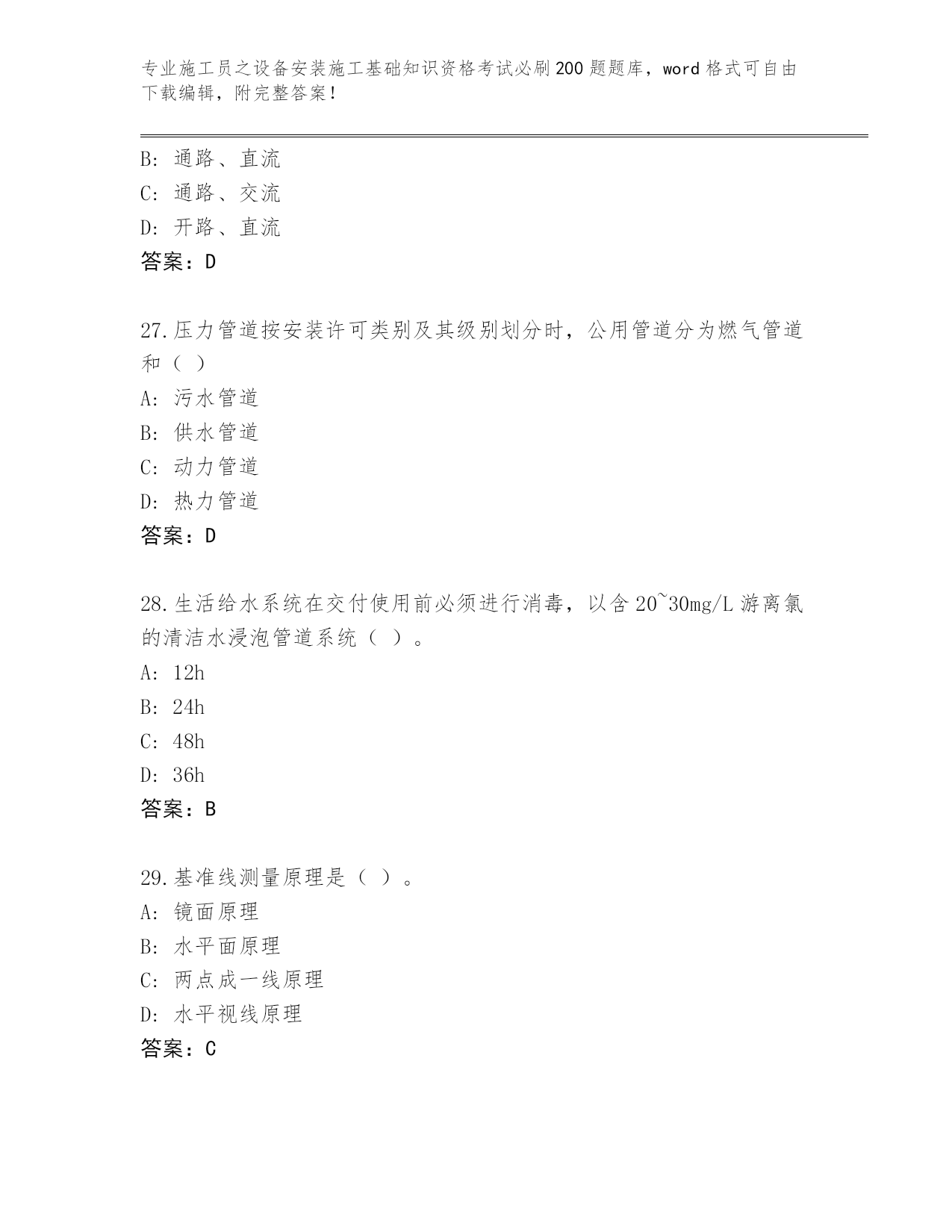 专业施工员之设备安装施工基础知识资格考试必刷200题题库，word格式可自由下载编辑，附完整答案！

B: 通路、直流
C: 通路、交流
D: 开路、直流
答案：D

27.压力管道按安装许可类别及其级别划分时，公用管道分为燃气管道和（ ）
A: 污水管道
B: 供水管道
C: 动力管道
D: 热力管道
答案：D

28.生活给水系统在交付使用前必须进行消毒，以含20~30mg/L游离氯的清洁水浸泡管道系统（ ）。
A: 12h
B: 24h
C: 48h
D: 36h
答案：B

29.基准线测量原理是（ ）。
A: 镜面原理
B: 水平面原理
C: 两点成一线原理
D: 水平视线原理
答案：C